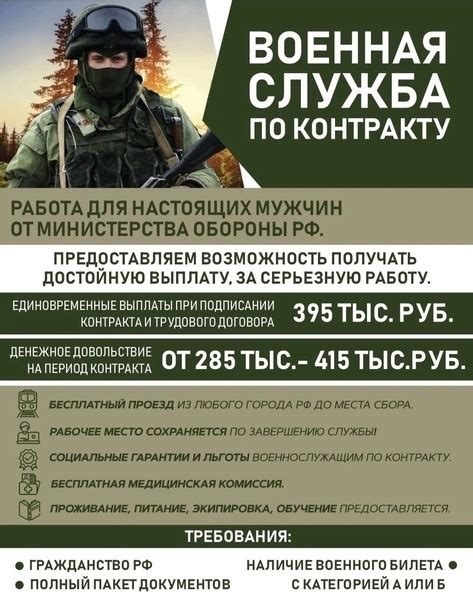 ВОЕННАЯ СЛУЖБА ПО КОНТРАКТУ

РАБОТА ДЛЯ НАСТОЯЩИХ МУЖЧИН ОТ МИНИСТЕРСТВА ОБОРОНЫ РФ.

ПРЕДОСТАВЛЯЕМ ВОЗМОЖНОСТЬ ПОЛУЧАТЬ ДОСТОЙНУЮ ВЫПЛАТУ, ЗА СЕРЬЕЗНУЮ РАБОТУ.

ЕДИНОВРЕМЕННЫЕ ВЫПЛАТЫ ПРИ ПОДПИСАНИИ КОНТРАКТА И ТРУДОВОГО ДОГОВОРА 395 ТЫС. РУБ.

ДЕНЕЖНОЕ ДОВОЛЬСТВИЕ НА ПЕРИОД КОНТРАКТА ОТ 285 ТЫС.- 415 ТЫС.РУБ.

БЕСПЛАТНЫЙ ПРОЕЗД ИЗ ЛЮБОГО ГОРОДА РФ ДО МЕСТА СБОРА.

РАБОЧЕЕ МЕСТО СОХРАНЯЕТСЯ ПО ЗАВЕРШЕНИЮ СЛУЖБЫ!

СОЦИАЛЬНЫЕ ГАРАНТИИ И ЛЬГОТЫ ВОЕННОСЛУЖАЩИМ ПО КОНТРАКТУ.

БЕСПЛАТНАЯ МЕДИЦИНСКАЯ КОМИССИЯ.

ПРОЖИВАНИЕ, ПИТАНИЕ, ЭКИПИРОВКА, ОБУЧЕНИЕ ПРЕДОСТАВЛЯЕТСЯ.

ТРЕБОВАНИЯ:

● ГРАЖДАНСТВО РФ
● ПОЛНЫЙ ПАКЕТ ДОКУМЕНТОВ

НАЛИЧИЕ ВОЕННОГО БИЛЕТА ●
С КАТЕГОРИЕЙ А ИЛИ Б